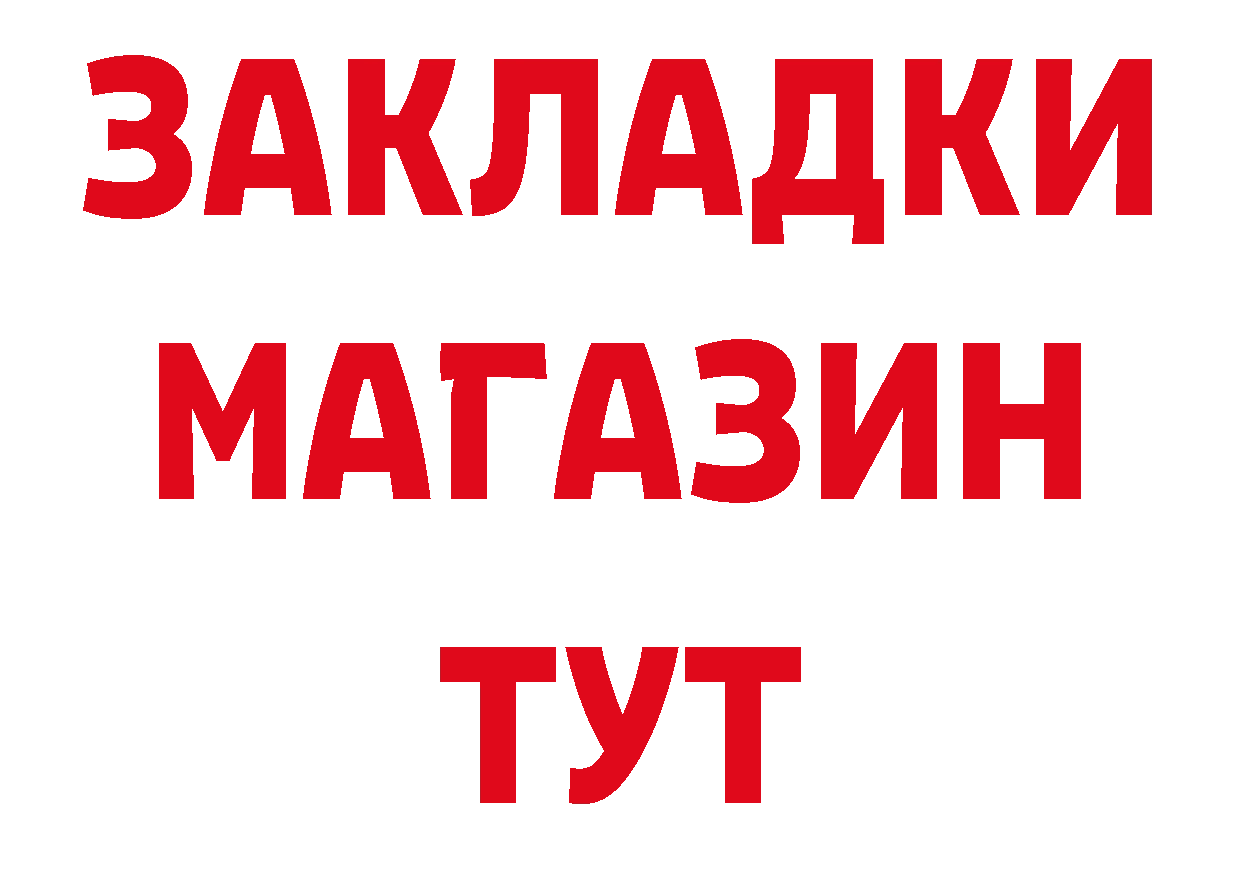 ЗАКЛАДКИ
МАГАЗИН
ТУТ